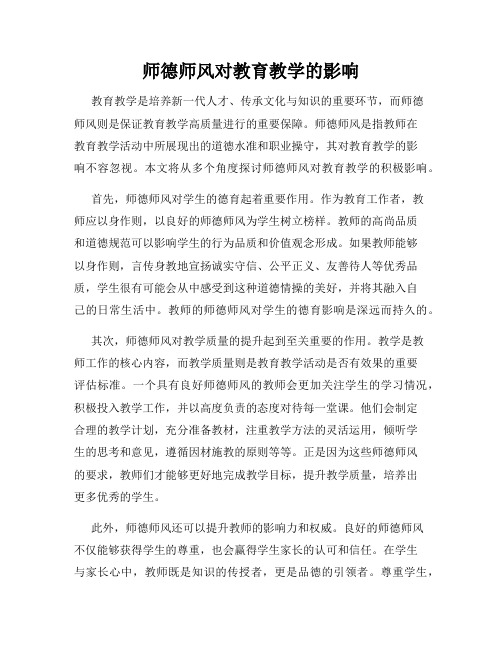 师德师风对教育教学的影响

教育教学是培养新一代人才、传承文化与知识的重要环节，而师德师风则是保证教育教学高质量进行的重要保障。师德师风是指教师在教育教学活动中所展现出的道德水准和职业操守，其对教育教学的影响不容忽视。本文将从多个角度探讨师德师风对教育教学的积极影响。

首先，师德师风对学生的德育起着重要作用。作为教育工作者，教师应以身作则，以良好的师德师风为学生树立榜样。教师的高尚品质和道德规范可以影响学生的行为品质和价值观念形成。如果教师能够以身作则，言传身教地宣扬诚实守信、公平正义、友善待人等优秀品质，学生很有可能会从中感受到这种道德情操的美好，并将其融入自己的日常生活中。教师的师德师风对学生的德育影响是深远而持久的。

其次，师德师风对教学质量的提升起到至关重要的作用。教学是教师工作的核心内容，而教学质量则是教育教学活动是否有效果的重要评估标准。一个具有良好师德师风的教师会更加关注学生的学习情况，积极投入教学工作，并以高度负责的态度对待每一堂课。他们会制定合理的教学计划，充分准备教材，注重教学方法的灵活运用，倾听学生的思考和意见，遵循因材施教的原则等等。正是因为这些师德师风的要求，教师们才能够更好地完成教学目标，提升教学质量，培养出更多优秀的学生。

此外，师德师风还可以提升教师的影响力和权威。良好的师德师风不仅能够获得学生的尊重，也会赢得学生家长的认可和信任。在学生与家长心中，教师既是知识的传授者，更是品德的引领者。尊重学生，